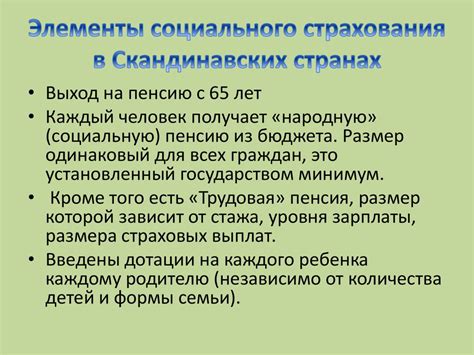 Элементы социального страхования в Скандинавских странах

• Выход на пенсию с 65 лет
• Каждый человек получает «народную» (социальную) пенсию из бюджета. Размер одинаковый для всех граждан, это установленный государством минимум.
• Кроме того есть «Трудовая» пенсия, размер которой зависит от стажа, уровня зарплаты, размера страховых выплат.
• Введены дотации на каждого ребенка каждому родителю (независимо от количества детей и формы семьи).